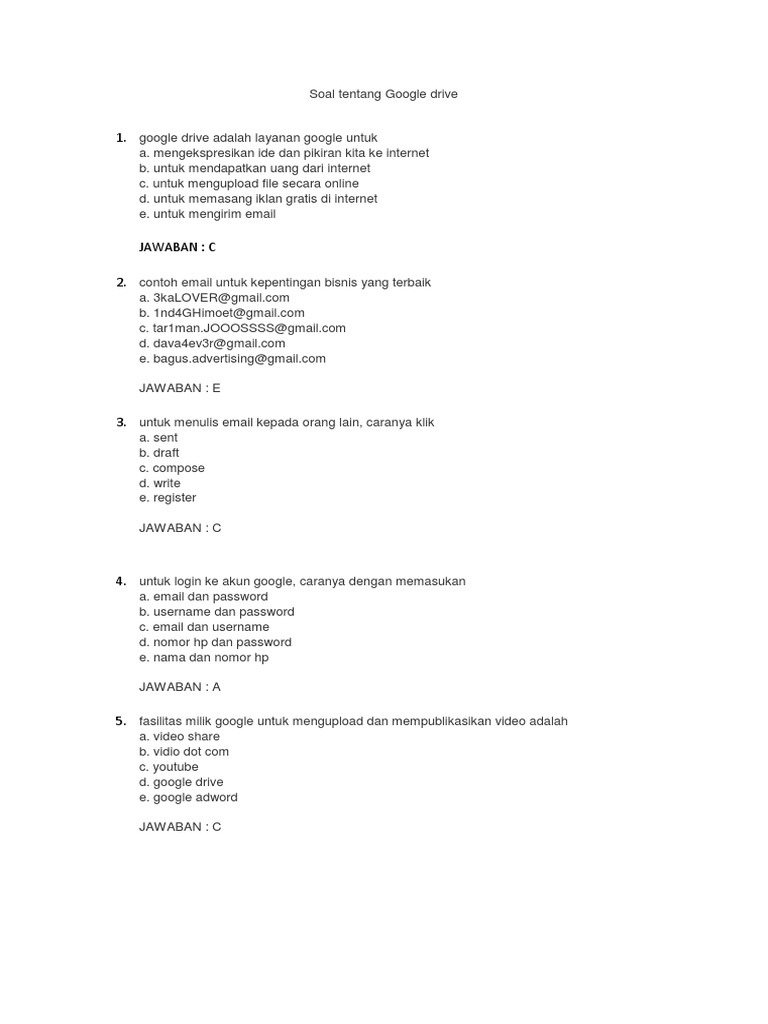 Soal tentang Google drive

1. google drive adalah layanan google untuk
a. mengekspresikan ide dan pikiran kita ke internet
b. untuk mendapatkan uang dari internet
c. untuk mengupload file secara online
d. untuk memasang iklan gratis di internet
e. untuk mengirim email

JAWABAN : C

2. contoh email untuk kepentingan bisnis yang terbaik
a. 3kaLOVER@gmail.com
b. 1nd4GHimoet@gmail.com
c. tar1man.JOOOSSSS@gmail.com
d. dava4ev3r@gmail.com
e. bagus.advertising@gmail.com

JAWABAN : E

3. untuk menulis email kepada orang lain, caranya klik
a. sent
b. draft
c. compose
d. write
e. register

JAWABAN : C

4. untuk login ke akun google, caranya dengan memasukan
a. email dan password
b. username dan password
c. email dan username
d. nomor hp dan password
e. nama dan nomor hp

JAWABAN : A

5. fasilitas milik google untuk mengupload dan mempublikasikan video adalah
a. video share
b. vidio dot com
c. youtube
d. google drive
e. google adword

JAWABAN : C